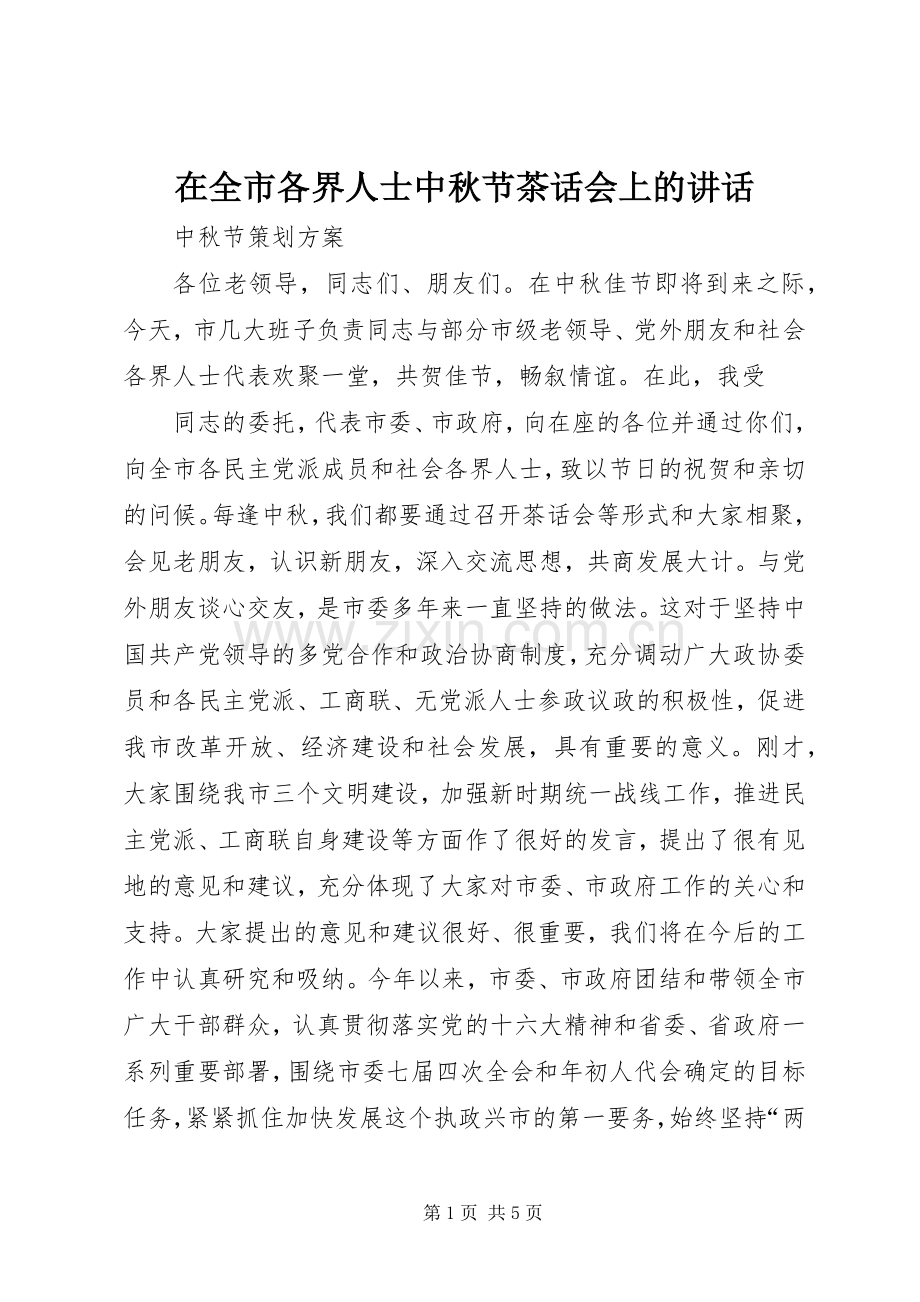 在全市各界人士中秋节茶话会上的讲话

中秋节策划方案

各位老领导，同志们、朋友们。在中秋佳节即将到来之际，今天，市几大班子负责同志与部分市级老领导、党外朋友和社会各界人士代表欢聚一堂，共贺佳节，畅叙情谊。在此，我受

同志的委托，代表市委、市政府，向在座的各位并通过你们，向全市各民主党派成员和社会各界人士，致以节日的祝贺和亲切的问候。每逢中秋，我们都要通过召开茶话会等形式和大家相聚，会见老朋友，认识新朋友，深入交流思想，共商发展大计。与党外朋友谈心交友，是市委多年来一直坚持的做法。这对于坚持中国共产党领导的多党合作和政治协商制度，充分调动广大政协委员和各民主党派、工商联、无党派人士参政议政的积极性，促进我市改革开放、经济建设和社会发展，具有重要的意义。刚才，大家围绕我市三个文明建设，加强新时期统一战线工作，推进民主党派、工商联自身建设等方面作了很好的发言，提出了很有见地的意见和建议，充分体现了大家对市委、市政府工作的关心和支持。大家提出的意见和建议很好、很重要，我们将在今后的工作中认真研究和吸纳。今年以来，市委、市政府团结和带领全市广大干部群众，认真贯彻落实党的十六大精神和省委、省政府一系列重要部署，围绕市委七届四次全会和年初人代会确定的目标任务，紧紧抓住加快发展这个执政兴市的第一要务，始终坚持“两

第1页 共5页

www.zixin.com.cn